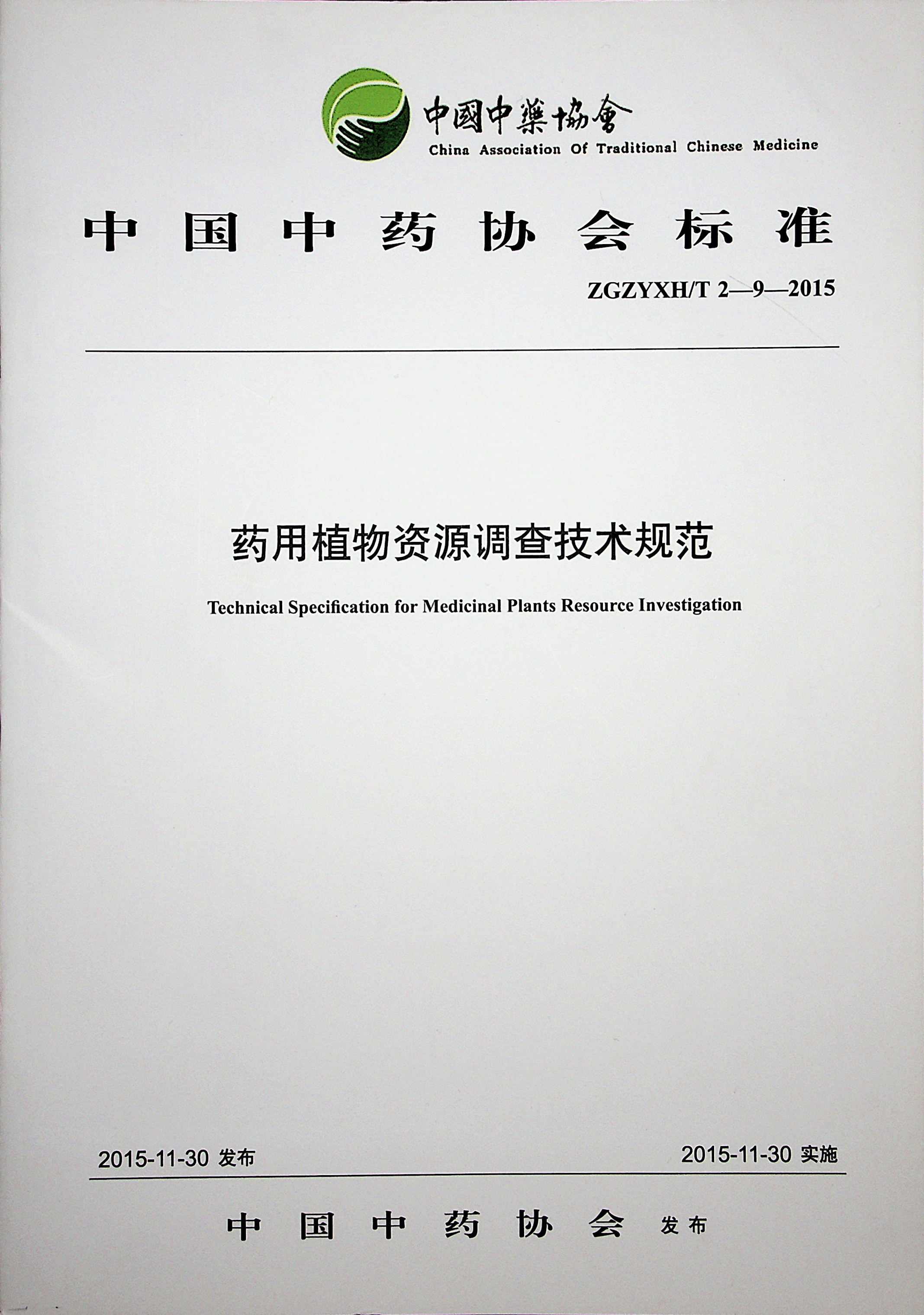 中國中藥協會
China Association Of Traditional Chinese Medicine

中国中药协会标准

ZGZYXH/T 2—9—2015

药用植物资源调查技术规范

Technical Specification for Medicinal Plants Resource Investigation

2015-11-30 发布

2015-11-30 实施

中国中药协会 发布